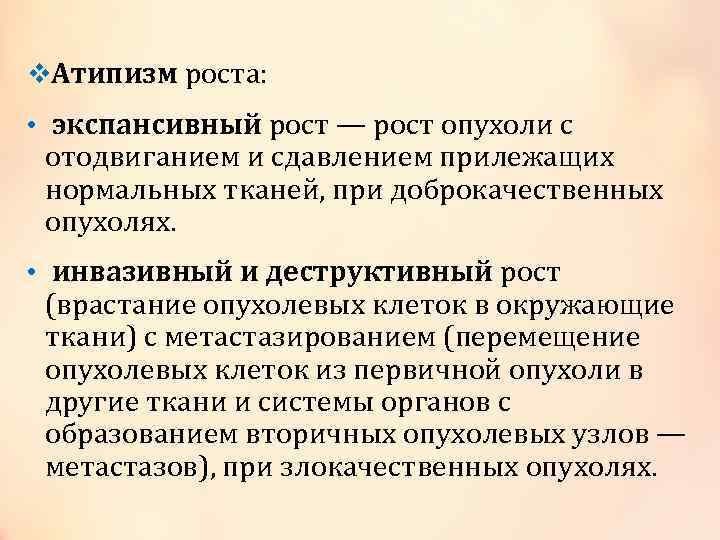 ❖Атипизм роста:

• экспансивный рост — рост опухоли с отодвиганием и сдавлением прилежащих нормальных тканей, при доброкачественных опухолях.

• инвазивный и деструктивный рост (врастание опухолевых клеток в окружающие ткани) с метастазированием (перемещение опухолевых клеток из первичной опухоли в другие ткани и системы органов с образованием вторичных опухолевых узлов — метастазов), при злокачественных опухолях.